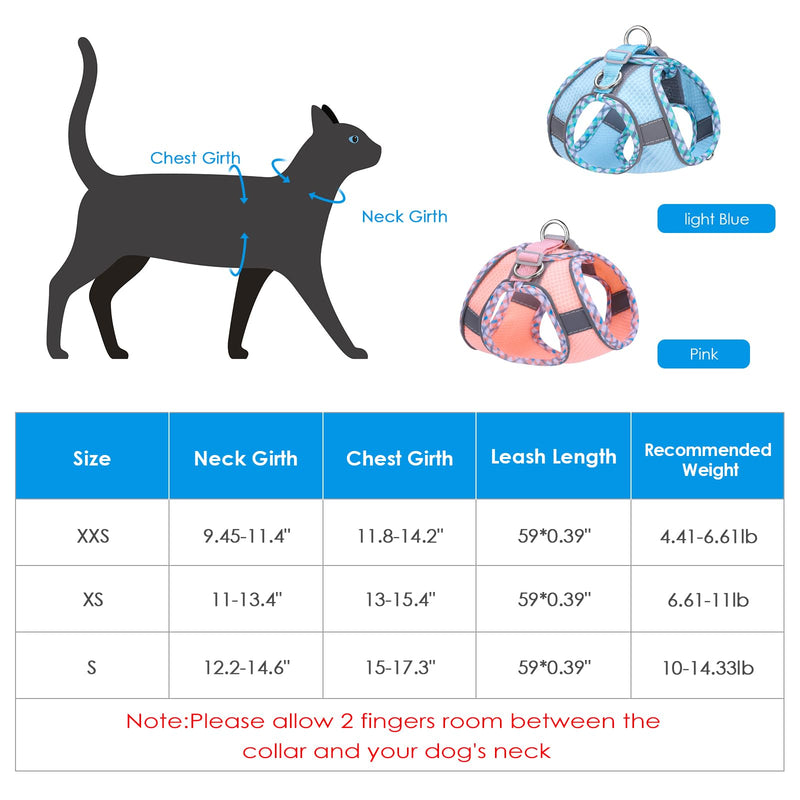 Chest Girth

Neck Girth

light Blue

Pink

| Size | Neck Girth | Chest Girth | Leash Length | Recommended Weight |
|---|---|---|---|---|
| XXS | 9.45-11.4" | 11.8-14.2" | 59*0.39" | 4.41-6.61lb |
| XS | 11-13.4" | 13-15.4" | 59*0.39" | 6.61-11lb |
| S | 12.2-14.6" | 15-17.3" | 59*0.39" | 10-14.33lb |

Note:Please allow 2 fingers room between the collar and your dog's neck